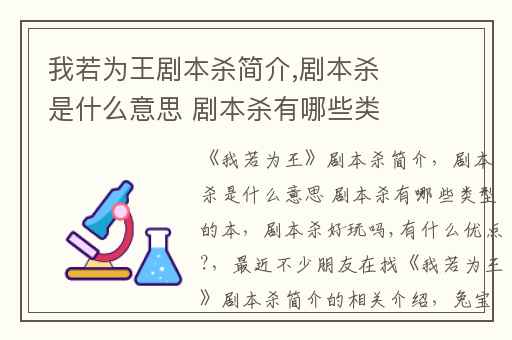 我若为王剧本杀简介,剧本杀是什么意思 剧本杀有哪些类

《我若为王》剧本杀简介，剧本杀是什么意思 剧本杀有哪些类型的本，剧本杀好玩吗,有什么优点?，最近不少朋友在找《我若为王》剧本杀简介的相关介绍，兔宝